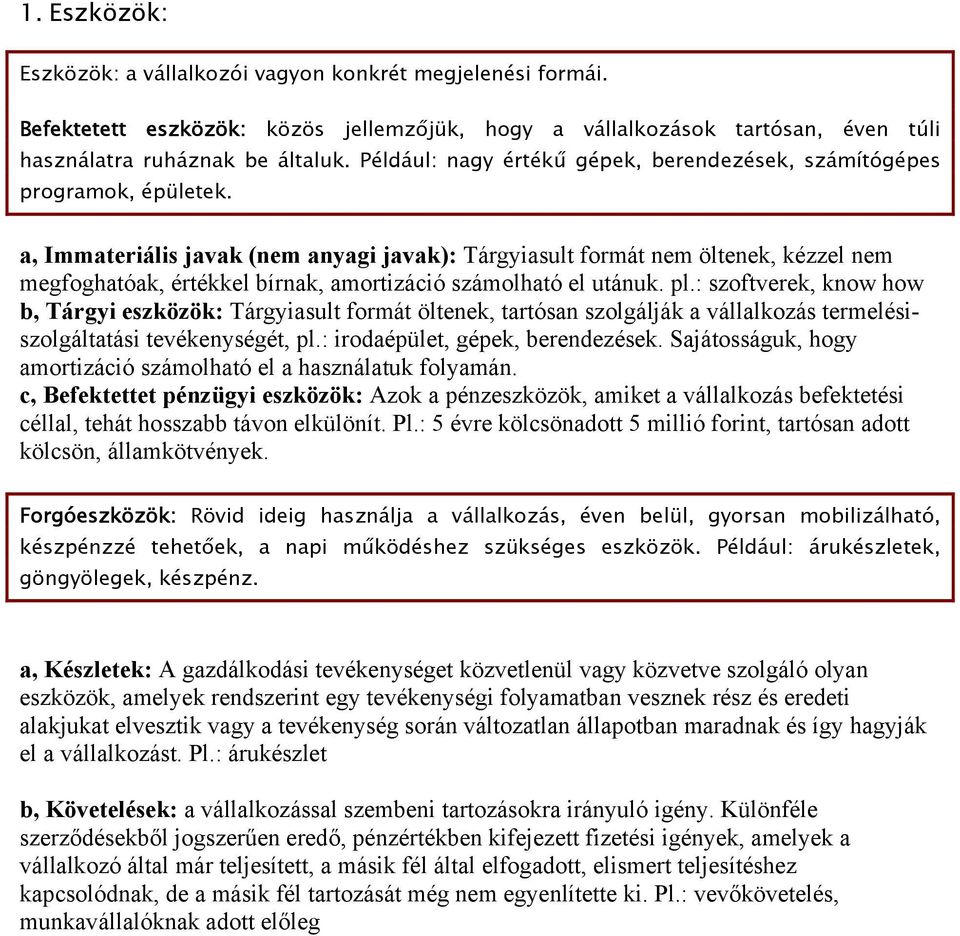 1. Eszközök:

Eszközök: a vállalkozói vagyon konkrét megjelenési formái.

Befektetett eszközök: közös jellemzőjük, hogy a vállalkozások tartósan, éven túli használatra ruháznak be általuk. Például: nagy értékű gépek, berendezések, számítógépes programok, épületek.

a, Immateriális javak (nem anyagi javak): Tárgyiasult formát nem öltenek, kézzel nem megfoghatóak, értékkel bírnak, amortizáció számolható el utánuk. pl.: szoftverek, know how
b, Tárgyi eszközök: Tárgyiasult formát öltenek, tartósan szolgálják a vállalkozás termelési-szolgáltatási tevékenységét, pl.: irodaépület, gépek, berendezések. Sajátosságuk, hogy amortizáció számolható el a használatuk folyamán.
c, Befektettet pénzügyi eszközök: Azok a pénzeszközök, amiket a vállalkozás befektetési céllal, tehát hosszabb távon elkülönít. Pl.: 5 évre kölcsönadott 5 millió forint, tartósan adott kölcsön, államkötvények.

Forgóeszközök: Rövid ideig használja a vállalkozás, éven belül, gyorsan mobilizálható, készpénzzé tehetőek, a napi működéshez szükséges eszközök. Például: árukészletek, göngyölegek, készpénz.

a, Készletek: A gazdálkodási tevékenységet közvetlenül vagy közvetve szolgáló olyan eszközök, amelyek rendszerint egy tevékenységi folyamatban vesznek rész és eredeti alakjukat elvesztik vagy a tevékenység során változatlan állapotban maradnak és így hagyják el a vállalkozást. Pl.: árukészlet

b, Követelések: a vállalkozással szembeni tartozásokra irányuló igény. Különféle szerződésekből jogszerűen eredő, pénzértékben kifejezett fizetési igények, amelyek a vállalkozó által már teljesített, a másik fél által elfogadott, elismert teljesítéshez kapcsolódnak, de a másik fél tartozását még nem egyenlítette ki. Pl.: vevőkövetelés, munkavállalóknak adott előleg